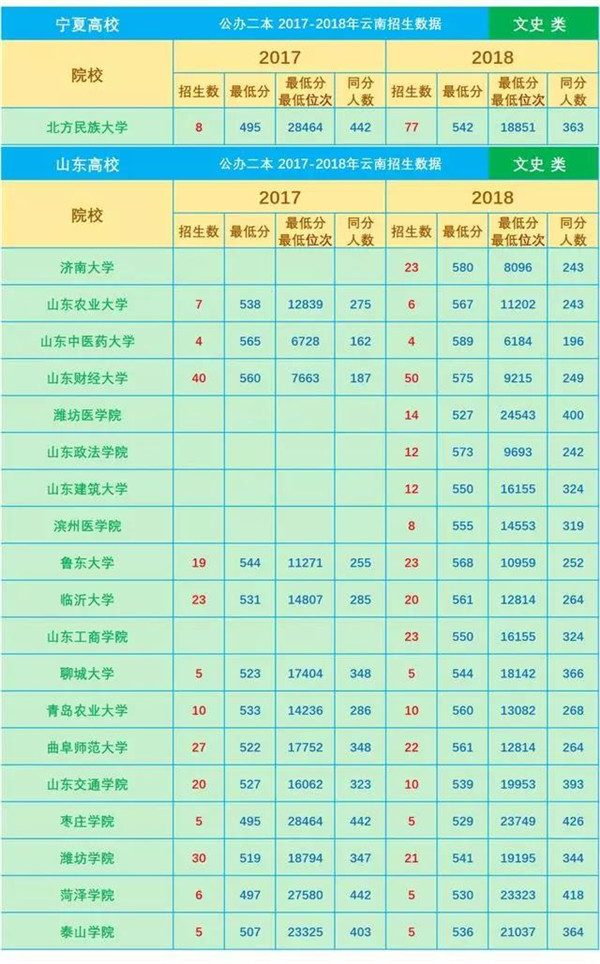 宁夏高校 公办二本 2017-2018年云南招生数据 文史 类

| 院校 | 2017 | | | | 2018 | | | |
|---|---|---|---|---|---|---|---|---|
| | 招生数 | 最低分 | 最低分最低位次 | 同分人数 | 招生数 | 最低分 | 最低分最低位次 | 同分人数 |
| 北方民族大学 | 8 | 495 | 28464 | 442 | 77 | 542 | 18851 | 363 |

山东高校 公办二本 2017-2018年云南招生数据 文史 类

| 院校 | 2017 | | | | 2018 | | | |
|---|---|---|---|---|---|---|---|---|
| | 招生数 | 最低分 | 最低分最低位次 | 同分人数 | 招生数 | 最低分 | 最低分最低位次 | 同分人数 |
| 济南大学 | | | | | 23 | 580 | 8096 | 243 |
| 山东农业大学 | 7 | 538 | 12839 | 275 | 6 | 567 | 11202 | 243 |
| 山东中医药大学 | 4 | 565 | 6728 | 162 | 4 | 589 | 6184 | 196 |
| 山东财经大学 | 40 | 560 | 7663 | 187 | 50 | 575 | 9215 | 249 |
| 潍坊医学院 | | | | | 14 | 527 | 24543 | 400 |
| 山东政法学院 | | | | | 12 | 573 | 9693 | 242 |
| 山东建筑大学 | | | | | 12 | 550 | 16155 | 324 |
| 滨州医学院 | | | | | 8 | 555 | 14553 | 319 |
| 鲁东大学 | 19 | 544 | 11271 | 255 | 23 | 568 | 10959 | 252 |
| 临沂大学 | 23 | 531 | 14807 | 285 | 20 | 561 | 12814 | 264 |
| 山东工商学院 | | | | | 23 | 550 | 16155 | 324 |
| 聊城大学 | 5 | 523 | 17404 | 348 | 5 | 544 | 18142 | 366 |
| 青岛农业大学 | 10 | 533 | 14236 | 286 | 10 | 560 | 13082 | 268 |
| 曲阜师范大学 | 27 | 522 | 17752 | 348 | 22 | 561 | 12814 | 264 |
| 山东交通学院 | 20 | 527 | 16062 | 323 | 10 | 539 | 19953 | 393 |
| 枣庄学院 | 5 | 495 | 28464 | 442 | 5 | 529 | 23749 | 426 |
| 潍坊学院 | 30 | 519 | 18794 | 347 | 21 | 541 | 19195 | 344 |
| 菏泽学院 | 6 | 497 | 27580 | 442 | 5 | 530 | 23323 | 418 |
| 泰山学院 | 5 | 507 | 23325 | 403 | 5 | 536 | 21037 | 364 |